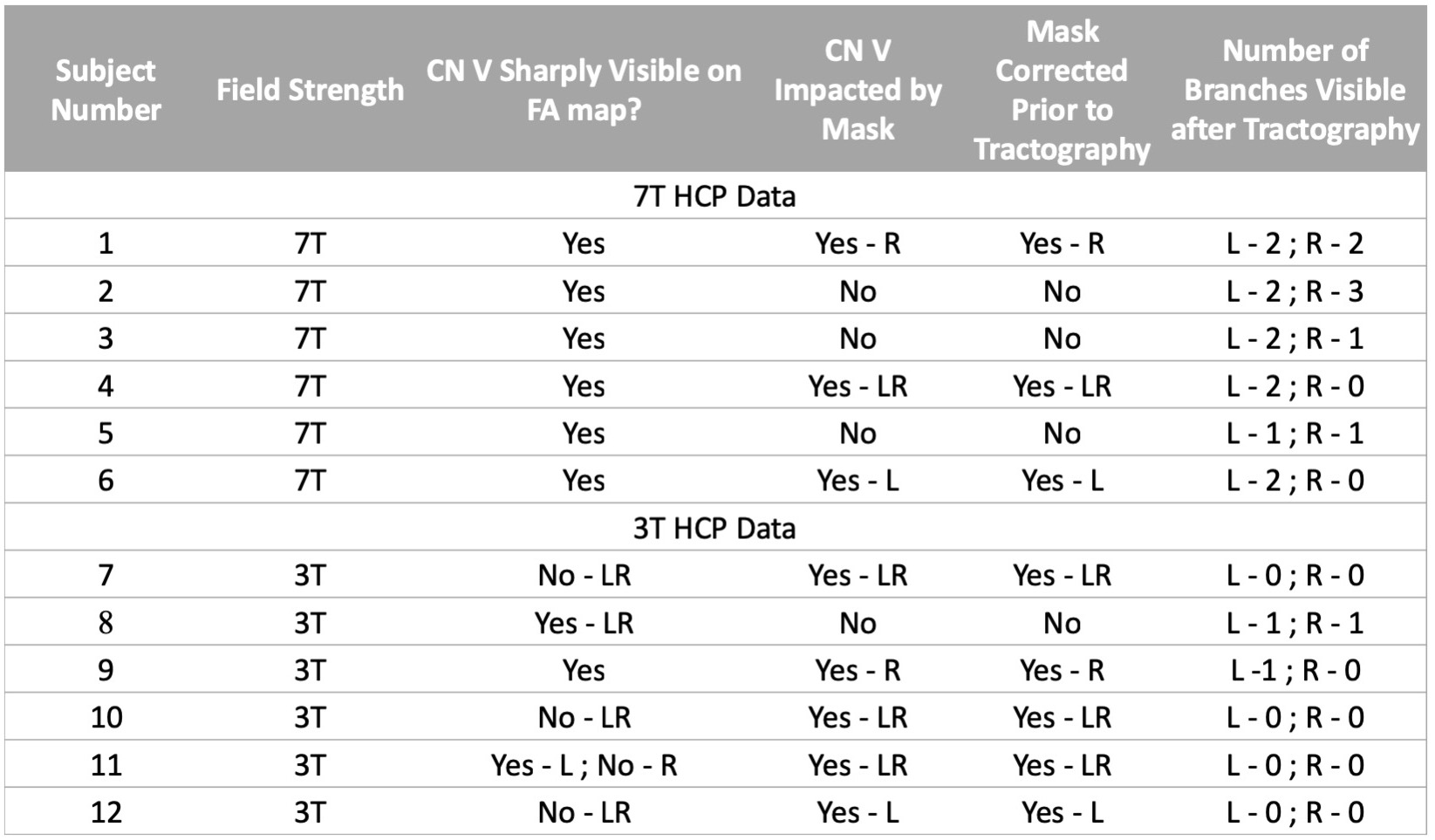 | Subject Number | Field Strength | CN V Sharply Visible on FA map? | CN V Impacted by Mask | Mask Corrected Prior to Tractography | Number of Branches Visible after Tractography |
|---|---|---|---|---|---|
| | | 7T HCP Data | | | |
| 1 | 7T | Yes | Yes - R | Yes - R | L - 2 ; R - 2 |
| 2 | 7T | Yes | No | No | L - 2 ; R - 3 |
| 3 | 7T | Yes | No | No | L - 2 ; R - 1 |
| 4 | 7T | Yes | Yes - LR | Yes - LR | L - 2 ; R - 0 |
| 5 | 7T | Yes | No | No | L - 1 ; R - 1 |
| 6 | 7T | Yes | Yes - L | Yes - L | L - 2 ; R - 0 |
| | | 3T HCP Data | | | |
| 7 | 3T | No - LR | Yes - LR | Yes - LR | L - 0 ; R - 0 |
| 8 | 3T | Yes - LR | No | No | L - 1 ; R - 1 |
| 9 | 3T | Yes | Yes - R | Yes - R | L -1 ; R - 0 |
| 10 | 3T | No - LR | Yes - LR | Yes - LR | L - 0 ; R - 0 |
| 11 | 3T | Yes - L ; No - R | Yes - LR | Yes - LR | L - 0 ; R - 0 |
| 12 | 3T | No - LR | Yes - L | Yes - L | L - 0 ; R - 0 |